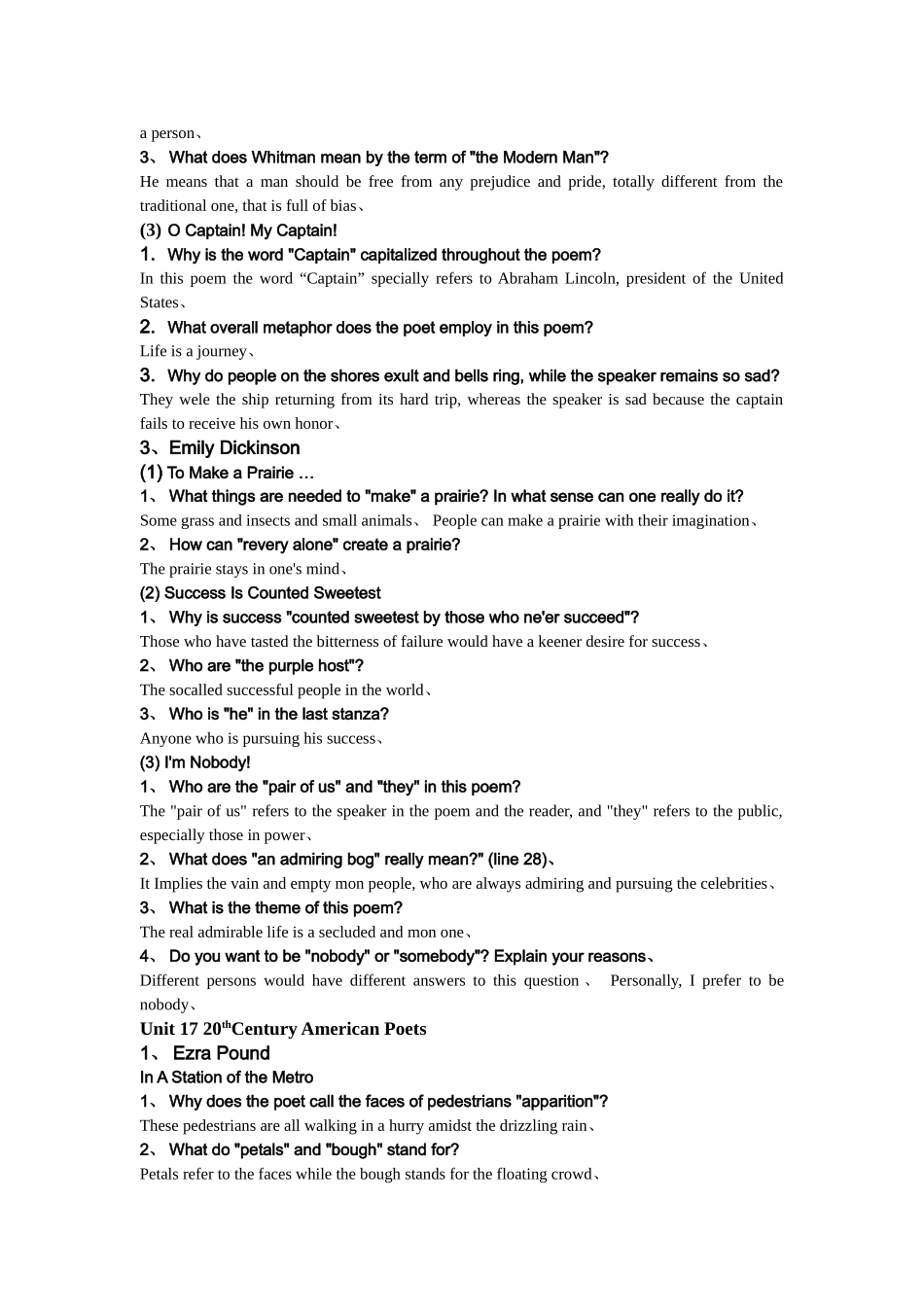 a person、
3、 What does Whitman mean by the term of "the Modern Man"?
He means that a man should be free from any prejudice and pride, totally different from the traditional one, that is full of bias、
(3) O Captain! My Captain!
1. Why is the word "Captain" capitalized throughout the poem?
In this poem the word “Captain” specially refers to Abraham Lincoln, president of the United States、
2. What overall metaphor does the poet employ in this poem?
Life is a journey、
3. Why do people on the shores exult and bells ring, while the speaker remains so sad?
They wele the ship returning from its hard trip, whereas the speaker is sad because the captain fails to receive his own honor、
3、Emily Dickinson
(1) To Make a Prairie …
1、 What things are needed to "make" a prairie? In what sense can one really do it?
Some grass and insects and small animals、 People can make a prairie with their imagination、
2、 How can "revery alone" create a prairie?
The prairie stays in one's mind、
(2) Success Is Counted Sweetest
1、 Why is success "counted sweetest by those who ne'er succeed"?
Those who have tasted the bitterness of failure would have a keener desire for success、
2、 Who are "the purple host"?
The socalled successful people in the world、
3、 Who is "he" in the last stanza?
Anyone who is pursuing his success、
(3) I'm Nobody!
1、 Who are the "pair of us" and "they" in this poem?
The "pair of us" refers to the speaker in the poem and the reader, and "they" refers to the public, especially those in power、
2、 What does "an admiring bog" really mean?" (line 28)、
It Implies the vain and empty mon people, who are always admiring and pursuing the celebrities、
3、 What is the theme of this poem?
The real admirable life is a secluded and mon one、
4、 Do you want to be "nobody" or "somebody"? Explain your reasons、
Different persons would have different answers to this question 、 Personally, I prefer to be nobody、
Unit 17 20$^{th}$Century American Poets
1、 Ezra Pound
In A Station of the Metro
1、 Why does the poet call the faces of pedestrians "apparition"?
These pedestrians are all walking in a hurry amidst the drizzling rain、
2、 What do "petals" and "bough" stand for?
Petals refer to the faces while the bough stands for the floating crowd、